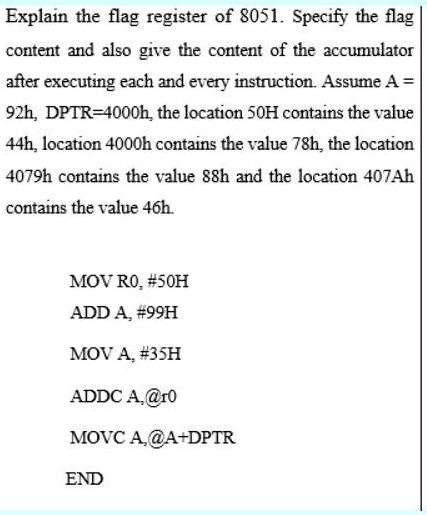 Explain the flag register of 8051. Specify the flag content and also give the content of the accumulator after executing each and every instruction. Assume A = 92h, DPTR=4000h, the location 50H contains the value 44h, location 4000h contains the value 78h, the location 4079h contains the value 88h and the location 407Ah contains the value 46h.

MOV R0, #50H
ADD A, #99H
MOV A, #35H
ADDC A,@r0
MOVC A,@A+DPTR
END